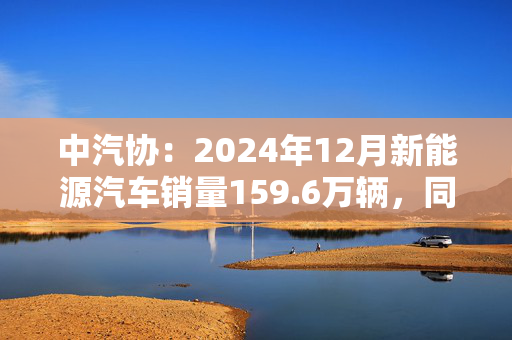 中汽协：2024年12月新能源汽车销量159.6万辆，同